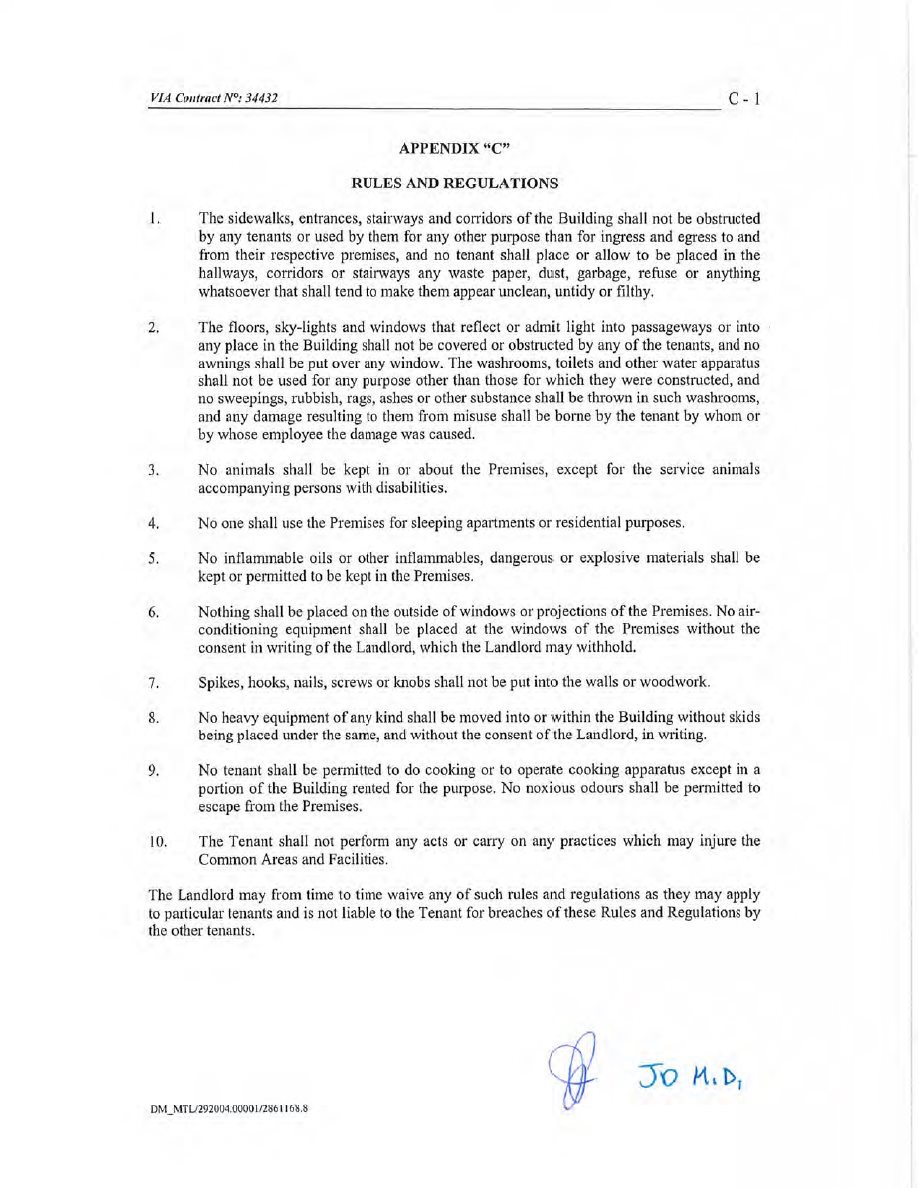 VIA Contract N°: 34432

C - 1

APPENDIX "C"

RULES AND REGULATIONS

1. The sidewalks, entrances, stairways and corridors of the Building shall not be obstructed by any tenants or used by them for any other purpose than for ingress and egress to and from their respective premises, and no tenant shall place or allow to be placed in the hallways, corridors or stairways any waste paper, dust, garbage, refuse or anything whatsoever that shall tend to make them appear unclean, untidy or filthy.

2. The floors, sky-lights and windows that reflect or admit light into passageways or into any place in the Building shall not be covered or obstructed by any of the tenants, and no awnings shall be put over any window. The washrooms, toilets and other water apparatus shall not be used for any purpose other than those for which they were constructed, and no sweepings, rubbish, rags, ashes or other substance shall be thrown in such washrooms, and any damage resulting to them from misuse shall be borne by the tenant by whom or by whose employee the damage was caused.

3. No animals shall be kept in or about the Premises, except for the service animals accompanying persons with disabilities.

4. No one shall use the Premises for sleeping apartments or residential purposes.

5. No inflammable oils or other inflammables, dangerous or explosive materials shall be kept or permitted to be kept in the Premises.

6. Nothing shall be placed on the outside of windows or projections of the Premises. No air-conditioning equipment shall be placed at the windows of the Premises without the consent in writing of the Landlord, which the Landlord may withhold.

7. Spikes, hooks, nails, screws or knobs shall not be put into the walls or woodwork.

8. No heavy equipment of any kind shall be moved into or within the Building without skids being placed under the same, and without the consent of the Landlord, in writing.

9. No tenant shall be permitted to do cooking or to operate cooking apparatus except in a portion of the Building rented for the purpose. No noxious odours shall be permitted to escape from the Premises.

10. The Tenant shall not perform any acts or carry on any practices which may injure the Common Areas and Facilities.

The Landlord may from time to time waive any of such rules and regulations as they may apply to particular tenants and is not liable to the Tenant for breaches of these Rules and Regulations by the other tenants.

JO M.D.

DM_MTL/292004.00001/2861168.8